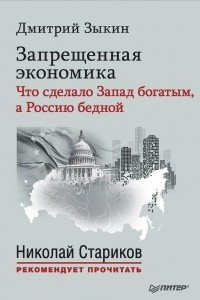 Дмитрий Зыкин

Запрещенная экономика

Что сделало Запад богатым, а Россию бедной

Николай Стариков

РЕКОМЕНДУЕТ ПРОЧИТАТЬ

ПИТЕР